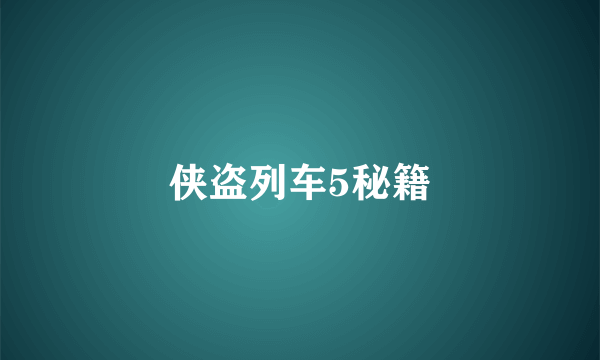 侠盗列车5秘籍